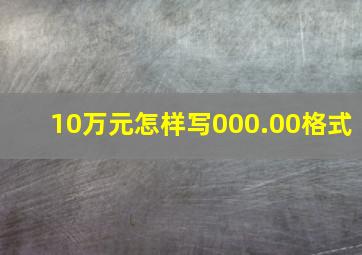 10万元怎样写000.00格式